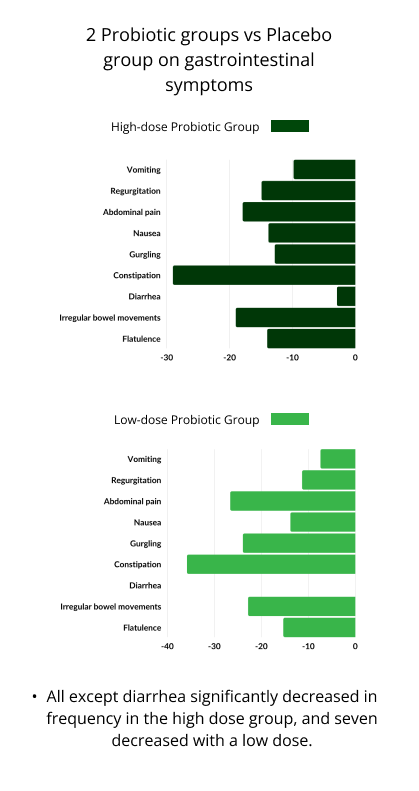 2 Probiotic groups vs Placebo group on gastrointestinal symptoms

High-dose Probiotic Group

Vomiting
Regurgitation
Abdominal pain
Nausea
Gurgling
Constipation
Diarrhea
Irregular bowel movements
Flatulence

-30 -20 -10 0

Low-dose Probiotic Group

Vomiting
Regurgitation
Abdominal pain
Nausea
Gurgling
Constipation
Diarrhea
Irregular bowel movements
Flatulence

-40 -30 -20 -10 0

• All except diarrhea significantly decreased in frequency in the high dose group, and seven decreased with a low dose.